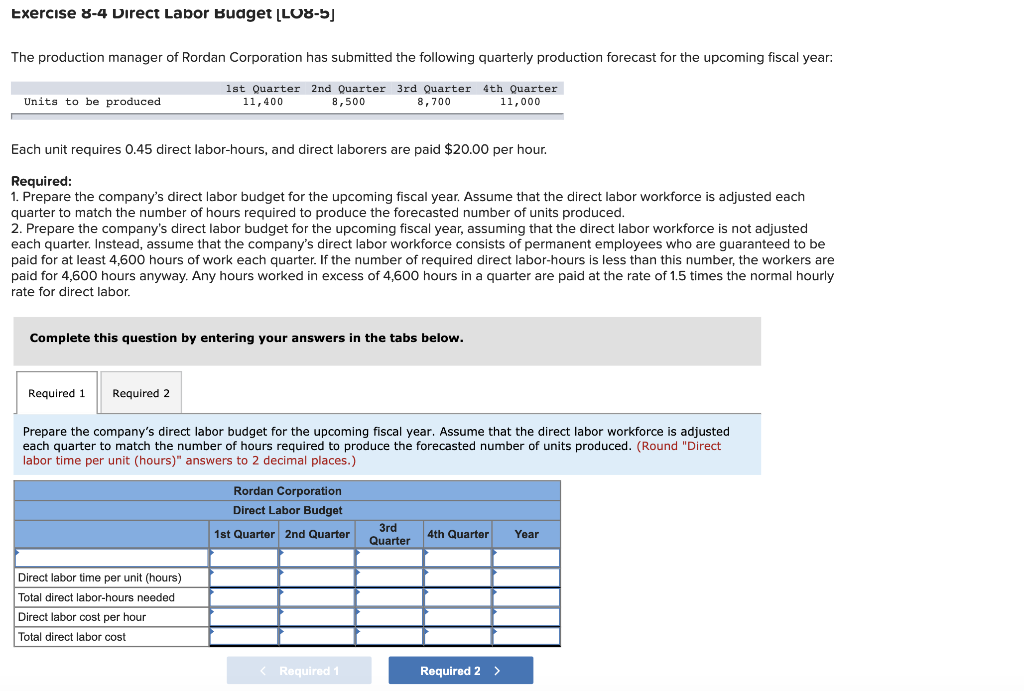 Exercise 8-4 Direct Labor Budget [LO8-5]

The production manager of Rordan Corporation has submitted the following quarterly production forecast for the upcoming fiscal year:

| | 1st Quarter | 2nd Quarter | 3rd Quarter | 4th Quarter |
|---|---|---|---|---|
| Units to be produced | 11,400 | 8,500 | 8,700 | 11,000 |

Each unit requires 0.45 direct labor-hours, and direct laborers are paid $20.00 per hour.

Required:
1. Prepare the company's direct labor budget for the upcoming fiscal year. Assume that the direct labor workforce is adjusted each quarter to match the number of hours required to produce the forecasted number of units produced.
2. Prepare the company's direct labor budget for the upcoming fiscal year, assuming that the direct labor workforce is not adjusted each quarter. Instead, assume that the company's direct labor workforce consists of permanent employees who are guaranteed to be paid for at least 4,600 hours of work each quarter. If the number of required direct labor-hours is less than this number, the workers are paid for 4,600 hours anyway. Any hours worked in excess of 4,600 hours in a quarter are paid at the rate of 1.5 times the normal hourly rate for direct labor.

Complete this question by entering your answers in the tabs below.

Required 1 Required 2

Prepare the company's direct labor budget for the upcoming fiscal year. Assume that the direct labor workforce is adjusted each quarter to match the number of hours required to produce the forecasted number of units produced. (Round "Direct labor time per unit (hours)" answers to 2 decimal places.)

Rordan Corporation
Direct Labor Budget

| | 1st Quarter | 2nd Quarter | 3rd Quarter | 4th Quarter | Year |
|---|---|---|---|---|---|
| | | | | | |
| Direct labor time per unit (hours) | | | | | |
| Total direct labor-hours needed | | | | | |
| Direct labor cost per hour | | | | | |
| Total direct labor cost | | | | | |

< Required 1 Required 2 >